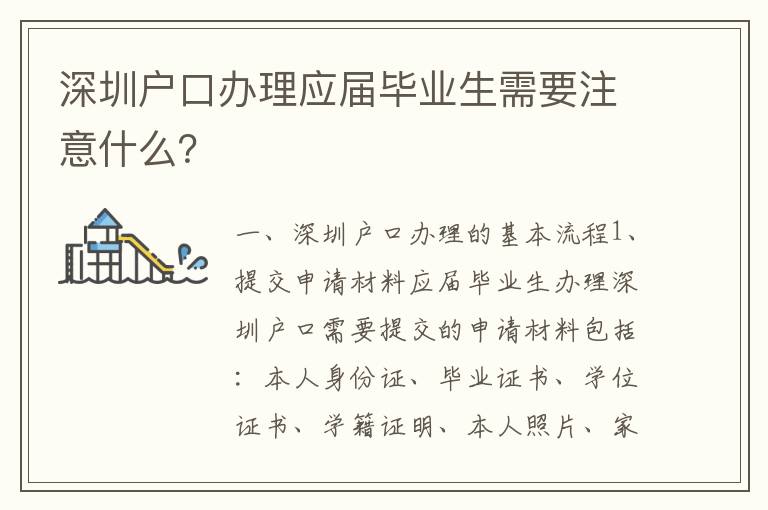 深圳户口办理应届毕业生需要注意什么?

一、深圳户口办理的基本流程1、提交申请材料应届毕业生办理深圳户口需要提交的申请材料包括：本人身份证、毕业证书、学位证书、学籍证明、本人照片、家